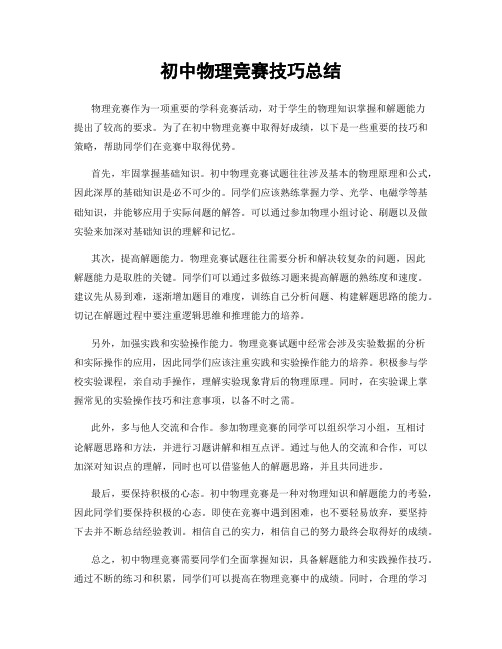 初中物理竞赛技巧总结

物理竞赛作为一项重要的学科竞赛活动，对于学生的物理知识掌握和解题能力提出了较高的要求。为了在初中物理竞赛中取得好成绩，以下是一些重要的技巧和策略，帮助同学们在竞赛中取得优势。

首先，牢固掌握基础知识。初中物理竞赛试题往往涉及基本的物理原理和公式，因此深厚的基础知识是必不可少的。同学们应该熟练掌握力学、光学、电磁学等基础知识，并能够应用于实际问题的解答。可以通过参加物理小组讨论、刷题以及做实验来加深对基础知识的理解和记忆。

其次，提高解题能力。物理竞赛试题往往需要分析和解决较复杂的问题，因此解题能力是取胜的关键。同学们可以通过多做练习题来提高解题的熟练度和速度。建议先从易到难，逐渐增加题目的难度，训练自己分析问题、构建解题思路的能力。切记在解题过程中要注重逻辑思维和推理能力的培养。

另外，加强实践和实验操作能力。物理竞赛试题中经常会涉及实验数据的分析和实际操作的应用，因此同学们应该注重实践和实验操作能力的培养。积极参与学校实验课程，亲自动手操作，理解实验现象背后的物理原理。同时，在实验课上掌握常见的实验操作技巧和注意事项，以备不时之需。

此外，多与他人交流和合作。参加物理竞赛的同学可以组织学习小组，互相讨论解题思路和方法，并进行习题讲解和相互点评。通过与他人的交流和合作，可以加深对知识点的理解，同时也可以借鉴他人的解题思路，并且共同进步。

最后，要保持积极的心态。初中物理竞赛是一种对物理知识和解题能力的考验，因此同学们要保持积极的心态。即使在竞赛中遇到困难，也不要轻易放弃，要坚持下去并不断总结经验教训。相信自己的实力，相信自己的努力最终会取得好的成绩。

总之，初中物理竞赛需要同学们全面掌握知识，具备解题能力和实践操作技巧。通过不断的练习和积累，同学们可以提高在物理竞赛中的成绩。同时，合理的学习